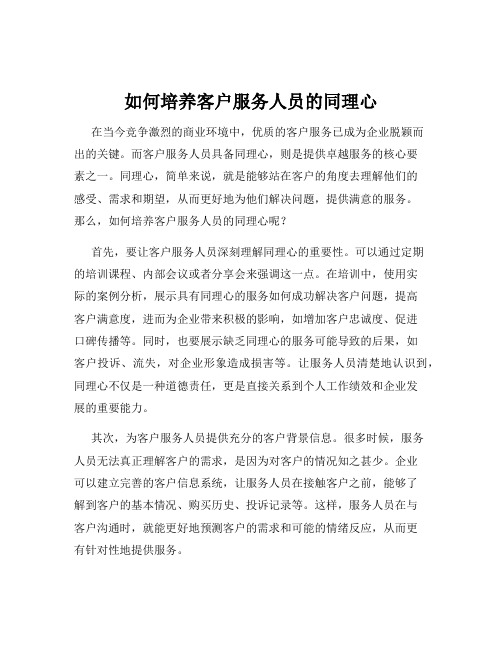 如何培养客户服务人员的同理心

在当今竞争激烈的商业环境中，优质的客户服务已成为企业脱颖而出的关键。而客户服务人员具备同理心，则是提供卓越服务的核心要素之一。同理心，简单来说，就是能够站在客户的角度去理解他们的感受、需求和期望，从而更好地为他们解决问题，提供满意的服务。那么，如何培养客户服务人员的同理心呢？

首先，要让客户服务人员深刻理解同理心的重要性。可以通过定期的培训课程、内部会议或者分享会来强调这一点。在培训中，使用实际的案例分析，展示具有同理心的服务如何成功解决客户问题，提高客户满意度，进而为企业带来积极的影响，如增加客户忠诚度、促进口碑传播等。同时，也要展示缺乏同理心的服务可能导致的后果，如客户投诉、流失，对企业形象造成损害等。让服务人员清楚地认识到，同理心不仅是一种道德责任，更是直接关系到个人工作绩效和企业发展的重要能力。

其次，为客户服务人员提供充分的客户背景信息。很多时候，服务人员无法真正理解客户的需求，是因为对客户的情况知之甚少。企业可以建立完善的客户信息系统，让服务人员在接触客户之前，能够了解到客户的基本情况、购买历史、投诉记录等。这样，服务人员在与客户沟通时，就能更好地预测客户的需求和可能的情绪反应，从而更有针对性地提供服务。